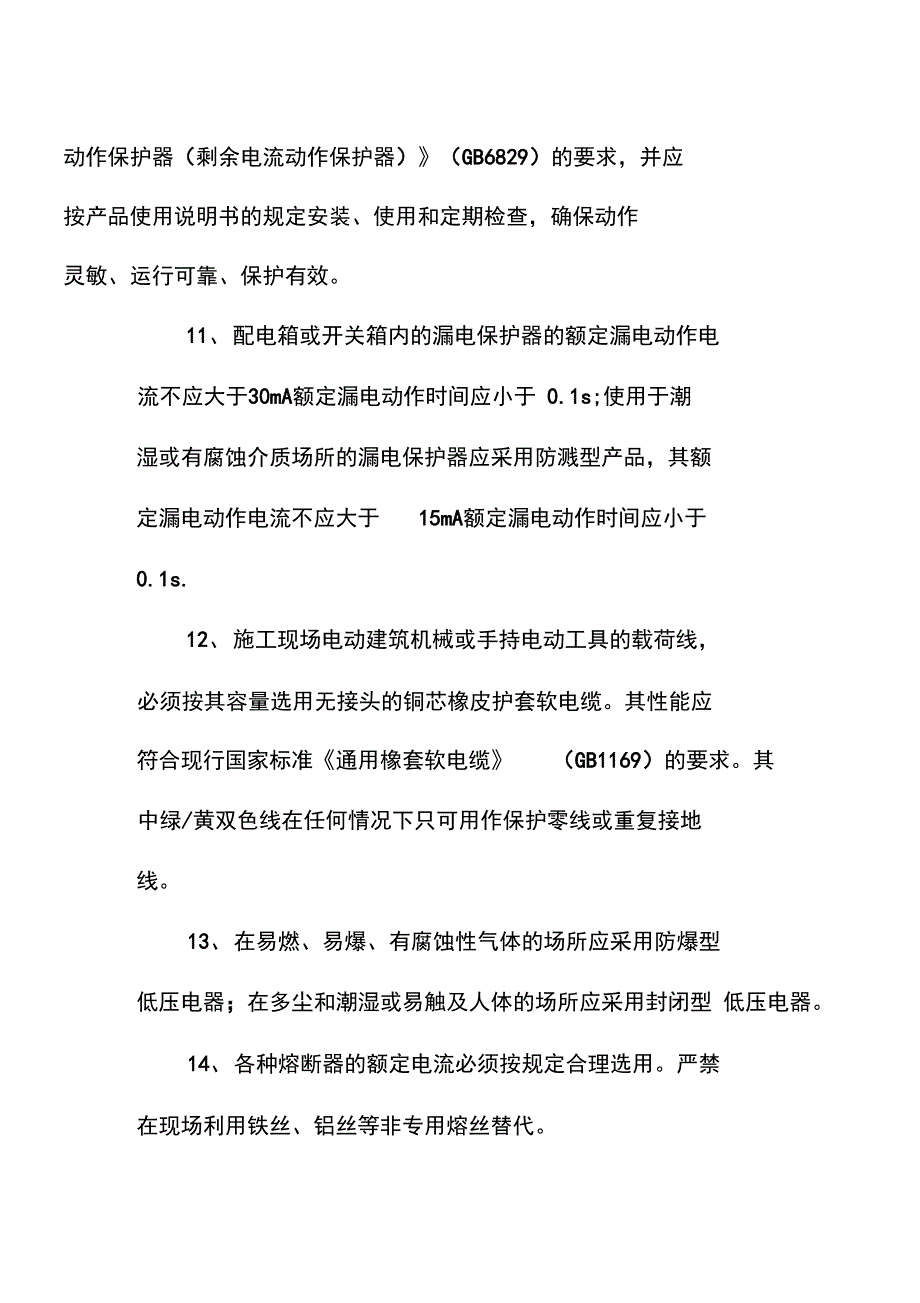 动作保护器（剩余电流动作保护器）》（GB6829）的要求，并应按产品使用说明书的规定安装、使用和定期检查，确保动作灵敏、运行可靠、保护有效。

11、配电箱或开关箱内的漏电保护器的额定漏电动作电流不应大于30mA额定漏电动作时间应小于 0.1s;使用于潮湿或有腐蚀介质场所的漏电保护器应采用防溅型产品，其额定漏电动作电流不应大于 15mA额定漏电动作时间应小于 0.1s.

12、施工现场电动建筑机械或手持电动工具的载荷线，必须按其容量选用无接头的铜芯橡皮护套软电缆。其性能应符合现行国家标准《通用橡套软电缆》 （GB1169）的要求。其中绿/黄双色线在任何情况下只可用作保护零线或重复接地线。

13、在易燃、易爆、有腐蚀性气体的场所应采用防爆型低压电器；在多尘和潮湿或易触及人体的场所应采用封闭型 低压电器。

14、各种熔断器的额定电流必须按规定合理选用。严禁在现场利用铁丝、铝丝等非专用熔丝替代。